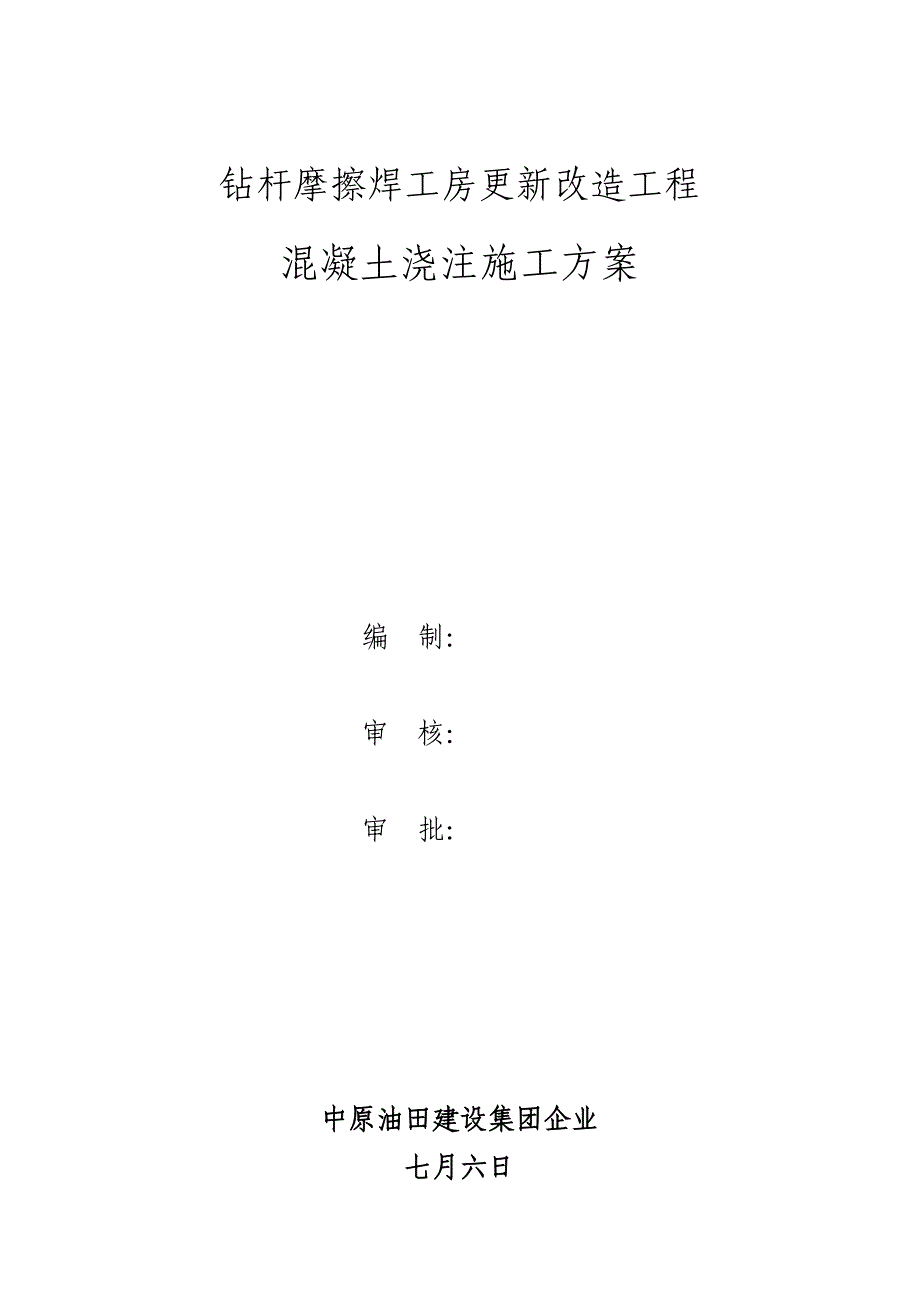 钻杆摩擦焊工房更新改造工程

混凝土浇注施工方案

编　制:

审　核:

审　批:

中原油田建设集团企业

七月六日